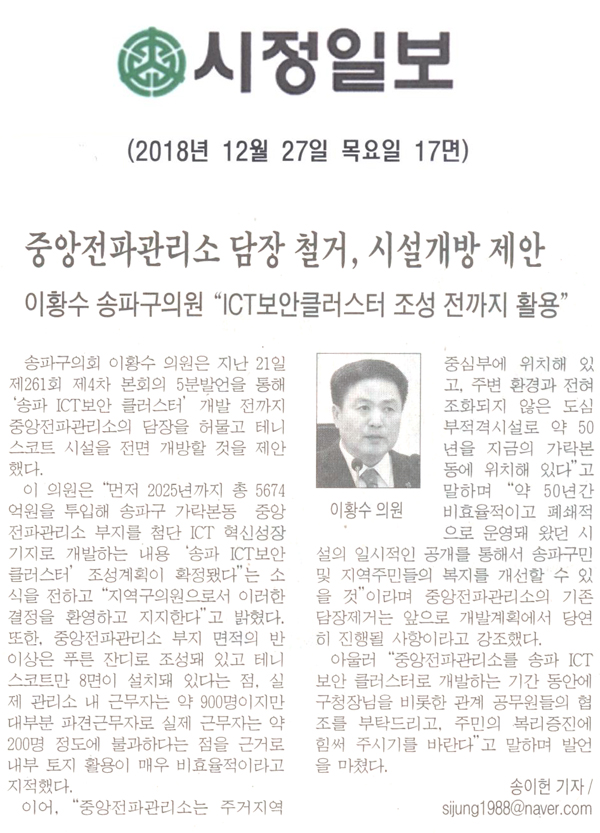 시정일보

(2018년 12월 27일 목요일 17면)

중앙전파관리소 담장 철거, 시설개방 제안

이황수 송파구의원 "ICT보안클러스터 조성 전까지 활용"

송파구의회 이황수 의원은 지난 21일 제261회 제4차 본회의 5분발언을 통해 '송파 ICT보안 클러스터' 개발 전까지 중앙전파관리소의 담장을 허물고 테니스코트 시설을 전면 개방할 것을 제안했다.

이 의원은 "먼저 2025년까지 총 5674억원을 투입해 송파구 가락본동 중앙전파관리소 부지를 첨단 ICT 혁신성장 기지로 개발하는 내용 '송파 ICT보안 클러스터' 조성계획이 확정됐다"는 소식을 전하고 "지역구의원으로서 이러한 결정을 환영하고 지지한다"고 밝혔다.

또한, 중앙전파관리소 부지 면적의 반 이상은 푸른 잔디로 조성돼 있고 테니스코트만 8면이 설치돼 있다는 점, 실제 관리소 내 근무자는 약 900명이지만 대부분 파견근무자로 실제 근무자는 약 200명 정도에 불과하다는 점을 근거로 내부 토지 활용이 매우 비효율적이라고 지적했다.

이어, "중앙전파관리소는 주거지역 중심부에 위치해 있고, 주변 환경과 전혀 조화되지 않은 도심 부적격시설로 약 50년을 지금의 가락본동에 위치해 있다"고 말하며 "약 50년간 비효율적이고 폐쇄적으로 운영돼 왔던 시설의 일시적인 공개를 통해서 송파구민 및 지역주민들의 복지를 개선할 수 있을 것"이라며 중앙전파관리소의 기존 담장제거는 앞으로 개발계획에서 당연히 진행될 사항이라고 강조했다.

이황수 의원

아울러 "중앙전파관리소를 송파 ICT 보안 클러스터로 개발하는 기간 동안에 구청장님을 비롯한 관계 공무원들의 협조를 부탁드리고, 주민의 복리증진에 힘써 주시기를 바란다"고 말하며 발언을 마쳤다.

송이헌 기자 / sijung1988@naver.com